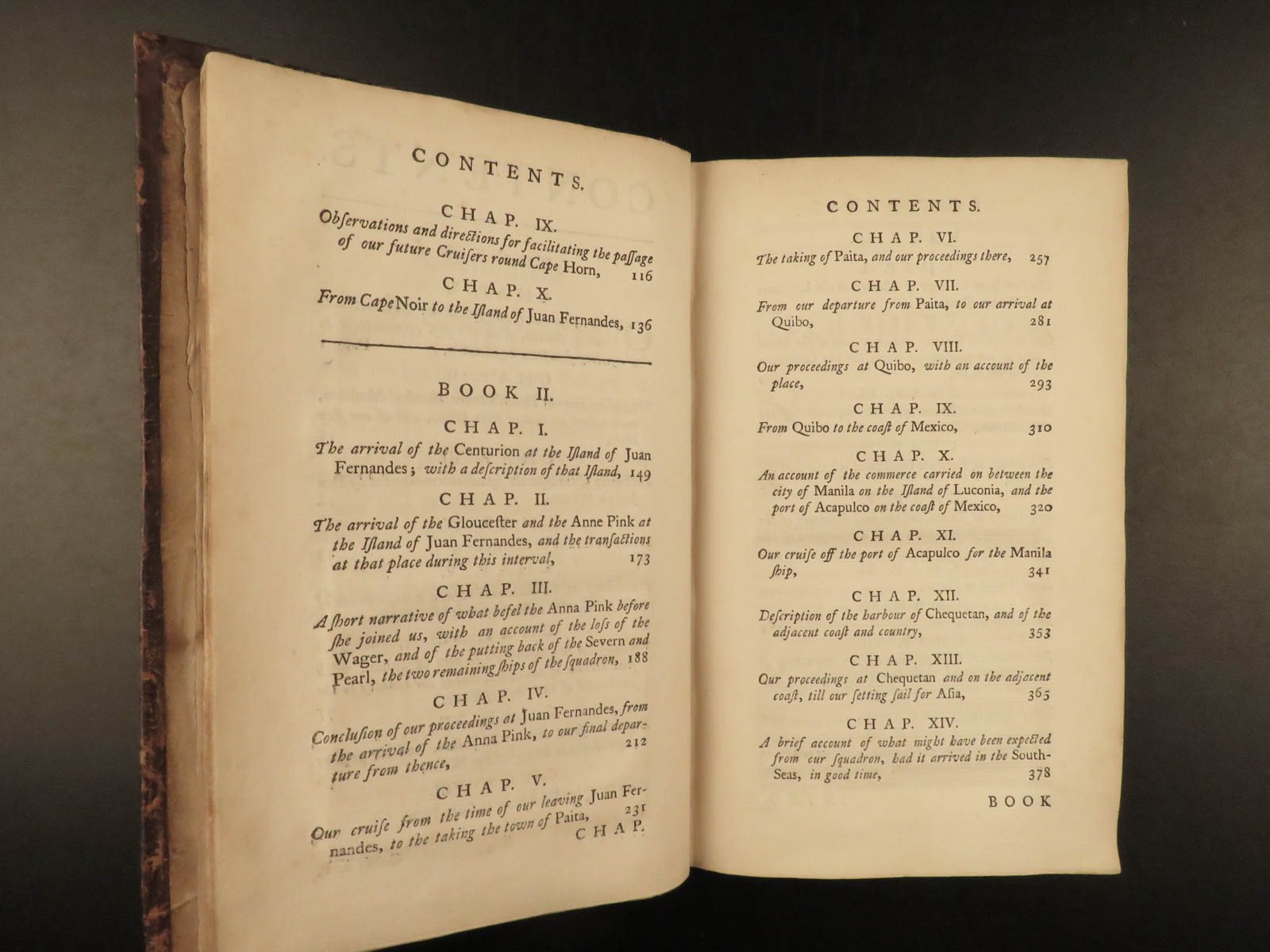 CONTENTS.

CHAP. IX.
Obſervations and directions for facilitating the paſſage of our future Cruiſers round Cape Horn, 116

CHAP. X.
From Cape Noir to the Iſland of Juan Fernandes, 136

BOOK II.

CHAP. I.
The arrival of the Centurion at the Iſland of Juan Fernandes; with a deſcription of that Iſland, 149

CHAP. II.
The arrival of the Glouceſter and the Anne Pink at the Iſland of Juan Fernandes, and the tranſactions at that place during this interval, 173

CHAP. III.
A ſhort narrative of what befel the Anna Pink before ſhe joined us, with an account of the loſs of the Wager, and of the putting back of the Severn and Pearl, the two remaining ſhips of the ſquadron, 188

CHAP. IV.
Concluſion of our proceedings at Juan Fernandes, from the arrival of the Anna Pink, to our final departure from thence, 212

CHAP. V.
Our cruiſe from the time of our leaving Juan Fernandes, to the taking the town of Paita, 231

CHAP.

CONTENTS.

CHAP. VI.
The taking of Paita, and our proceedings there, 257

CHAP. VII.
From our departure from Paita, to our arrival at Quibo, 281

CHAP. VIII.
Our proceedings at Quibo, with an account of the place, 293

CHAP. IX.
From Quibo to the coaſt of Mexico, 310

CHAP. X.
An account of the commerce carried on between the city of Manila on the Iſland of Luconia, and the port of Acapulco on the coaſt of Mexico, 320

CHAP. XI.
Our cruiſe off the port of Acapulco for the Manila ſhip, 341

CHAP. XII.
Deſcription of the harbour of Chequetan, and of the adjacent coaſt and country, 353

CHAP. XIII.
Our proceedings at Chequetan and on the adjacent coaſt, till our ſetting ſail for Aſia, 365

CHAP. XIV.
A brief account of what might have been expected from our ſquadron, had it arrived in the South-Seas, in good time, 378

BOOK